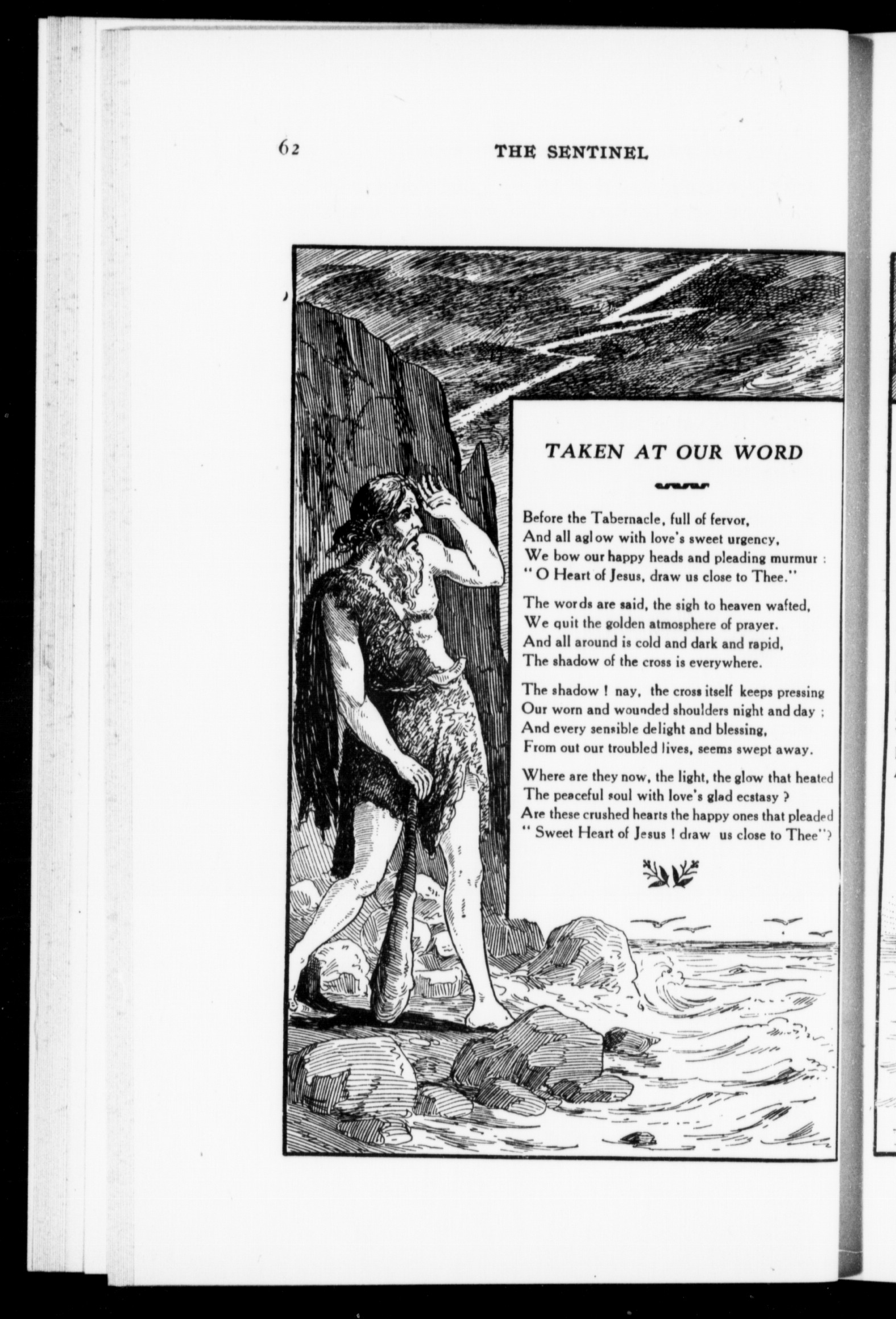 62 THE SENTINEL

TAKEN AT OUR WORD

Before the Tabernacle, full of fervor,
And all aglow with love's sweet urgency,
We bow our happy heads and pleading murmur :
" O Heart of Jesus, draw us close to Thee."

The words are said, the sigh to heaven wafted,
We quit the golden atmosphere of prayer.
And all around is cold and dark and rapid,
The shadow of the cross is everywhere.

The shadow ! nay, the cross itself keeps pressing
Our worn and wounded shoulders night and day ;
And every sensible delight and blessing,
From out our troubled lives, seems swept away.

Where are they now, the light, the glow that heated
The peaceful soul with love's glad ecstasy ?
Are these crushed hearts the happy ones that pleaded
" Sweet Heart of Jesus ! draw us close to Thee"?